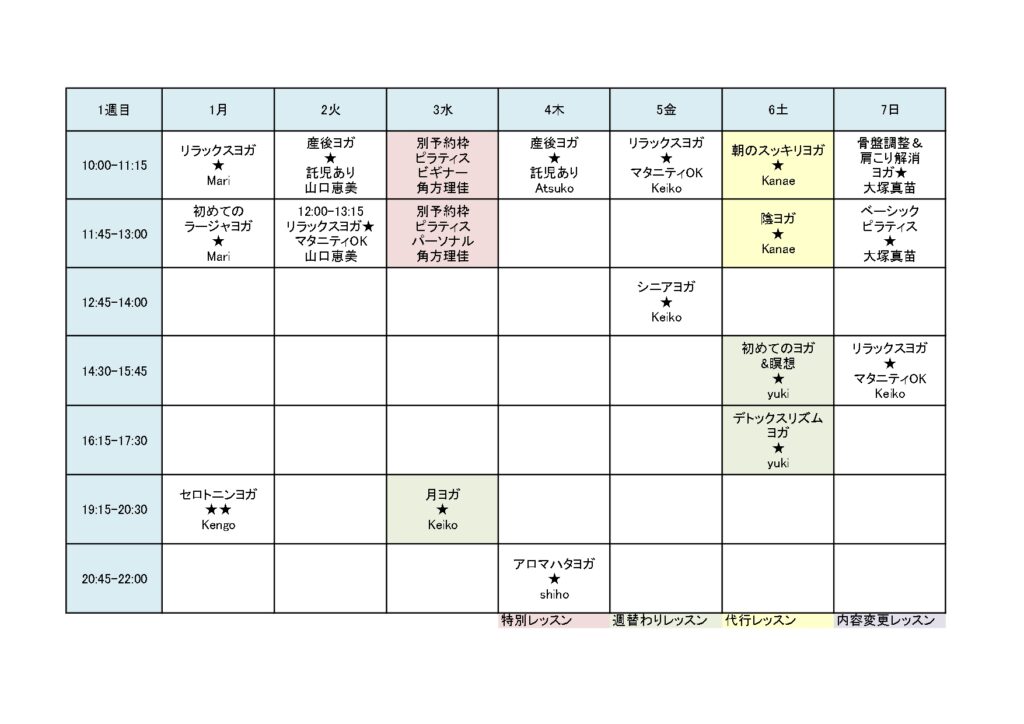 | 1週目 | 1月 | 2火 | 3水 | 4木 | 5金 | 6土 | 7日 |
|---|---|---|---|---|---|---|---|
| 10:00-11:15 | リラックスヨガ ★ Mari | 産後ヨガ ★ 託児あり 山口恵美 | 別予約枠 ピラティス ビギナー 角方理佳 | 産後ヨガ ★ 託児あり Atsuko | リラックスヨガ ★ マタニティOK Keiko | 朝のスッキリヨガ ★ Kanae | 骨盤調整＆ 肩こり解消 ヨガ★ 大塚真苗 |
| 11:45-13:00 | 初めての ラージャヨガ ★ Mari | 12:00-13:15 リラックスヨガ★ マタニティOK 山口恵美 | 別予約枠 ピラティス パーソナル 角方理佳 | | | 陰ヨガ ★ Kanae | ベーシック ピラティス ★ 大塚真苗 |
| 12:45-14:00 | | | | | シニアヨガ ★ Keiko | | |
| 14:30-15:45 | | | | | | 初めてのヨガ &瞑想 ★ yuki | リラックスヨガ ★ マタニティOK Keiko |
| 16:15-17:30 | | | | | | デトックスリズム ヨガ ★ yuki | |
| 19:15-20:30 | セロトニンヨガ ★★ Kengo | | 月ヨガ ★ Keiko | | | | |
| 20:45-22:00 | | | | アロマハタヨガ ★ shiho | | | |

特別レッスン　週替わりレッスン　代行レッスン　内容変更レッスン